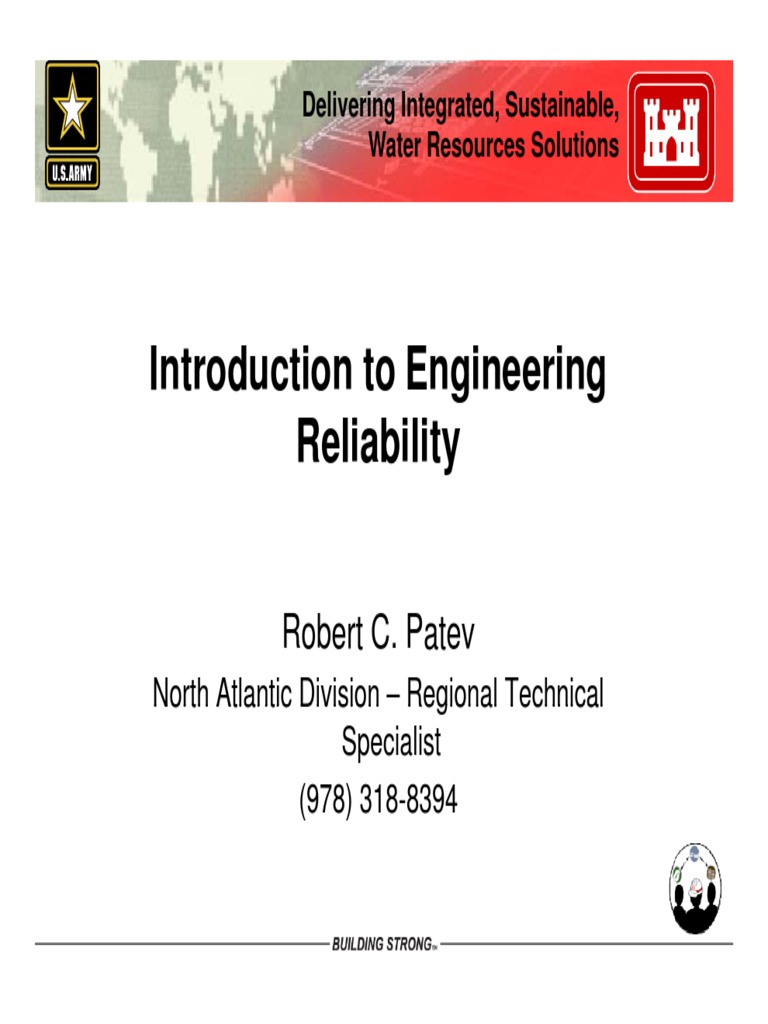 U.S.ARMY

Delivering Integrated, Sustainable, Water Resources Solutions

Introduction to Engineering Reliability

Robert C. Patev

North Atlantic Division – Regional Technical Specialist

(978) 318-8394

BUILDING STRONG℠